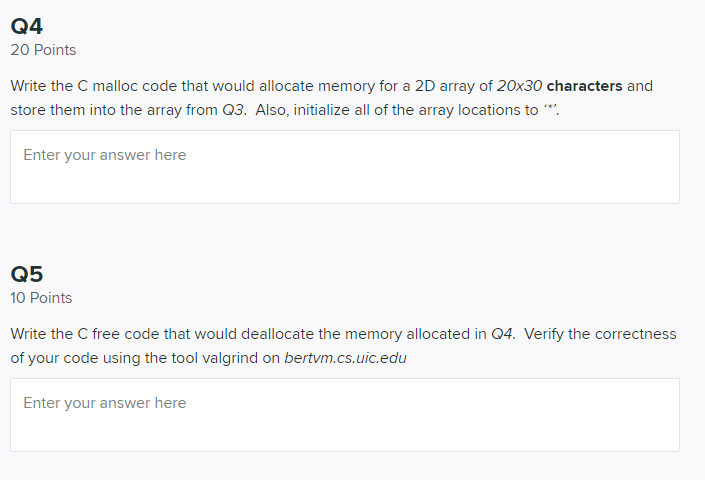 Q4
20 Points

Write the C malloc code that would allocate memory for a 2D array of 20x30 characters and store them into the array from Q3. Also, initialize all of the array locations to ‘*’.

Enter your answer here

Q5
10 Points

Write the C free code that would deallocate the memory allocated in Q4. Verify the correctness of your code using the tool valgrind on bertvm.cs.uic.edu

Enter your answer here